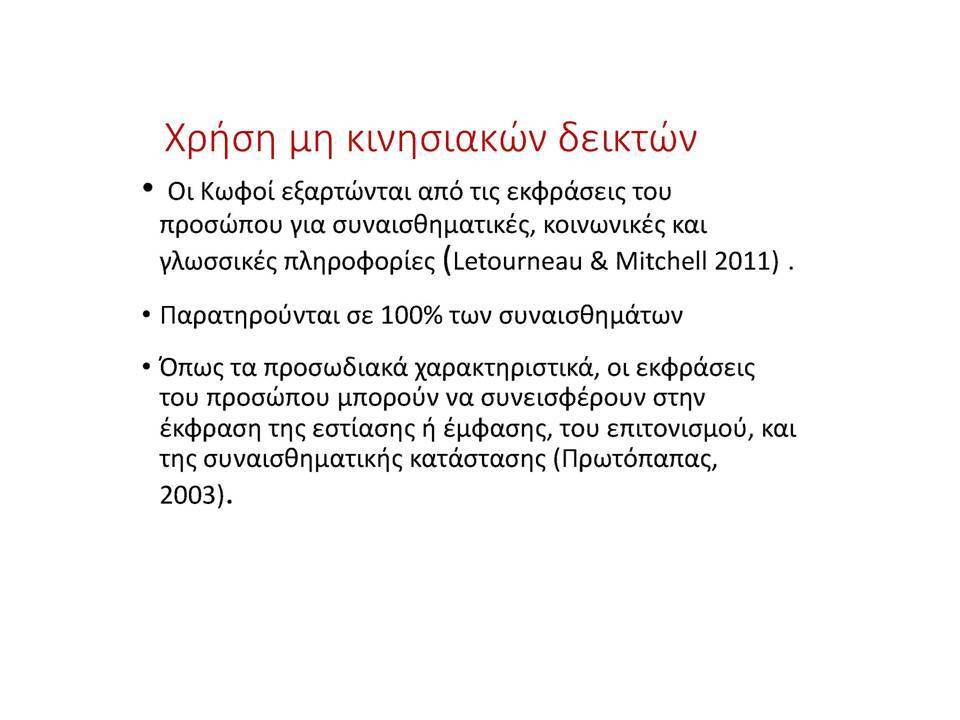 Χρήση μη κινησιακών δεικτών

• Οι Κωφοί εξαρτώνται από τις εκφράσεις του προσώπου για συναισθηματικές, κοινωνικές και γλωσσικές πληροφορίες (Letourneau & Mitchell 2011) .

• Παρατηρούνται σε 100% των συναισθημάτων

• Όπως τα προσωδιακά χαρακτηριστικά, οι εκφράσεις του προσώπου μπορούν να συνεισφέρουν στην έκφραση της εστίασης ή έμφασης, του επιτονισμού, και της συναισθηματικής κατάστασης (Πρωτόπαπας, 2003).